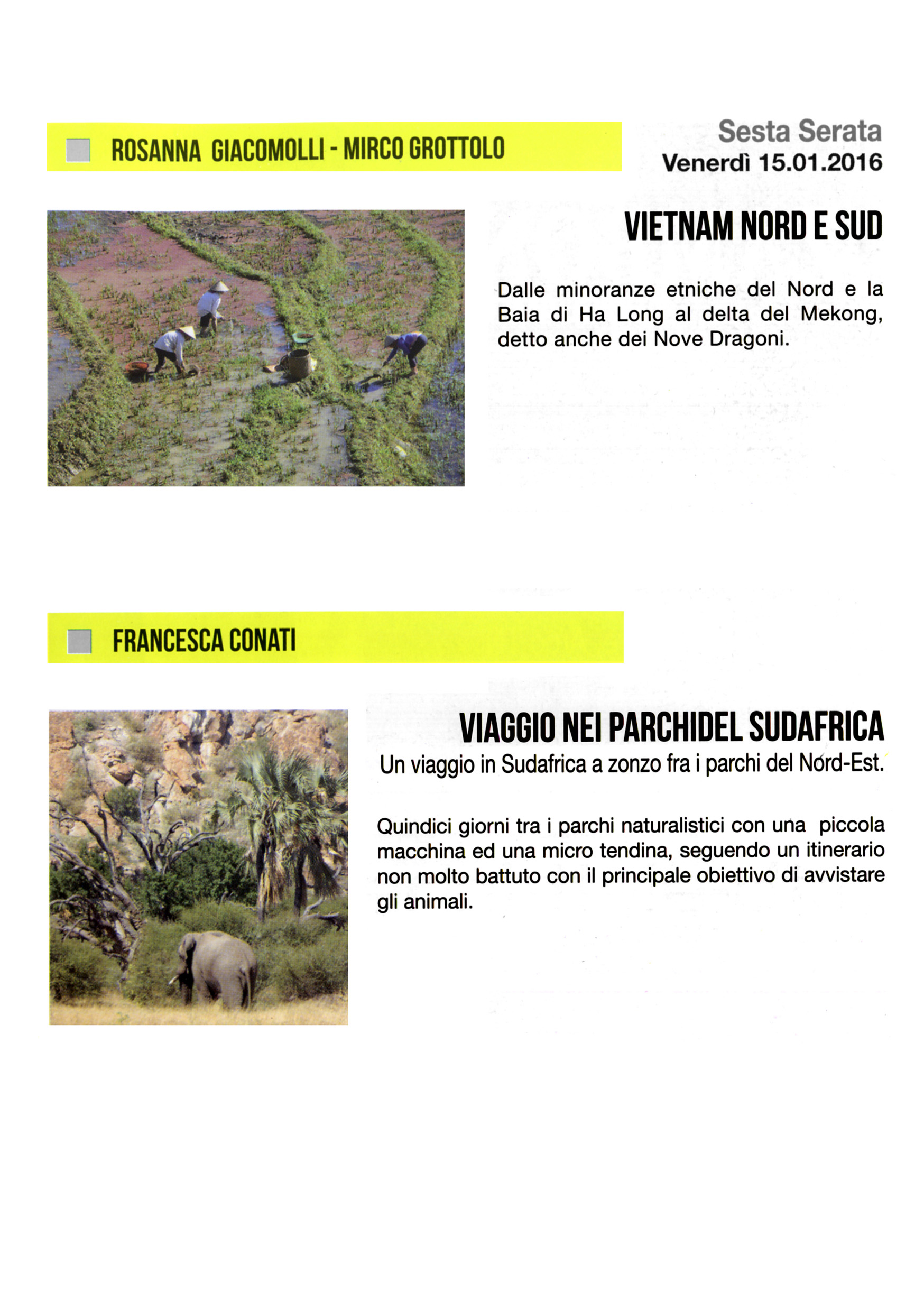 ROSANNA GIACOMOLLI - MIRCO GROTTOLO

Sesta Serata
Venerdì 15.01.2016

VIETNAM NORD E SUD

Dalle minoranze etniche del Nord e la Baia di Ha Long al delta del Mekong, detto anche dei Nove Dragoni.

FRANCESCA CONATI

VIAGGIO NEI PARCHIDEL SUDAFRICA
Un viaggio in Sudafrica a zonzo fra i parchi del Nord-Est.

Quindici giorni tra i parchi naturalistici con una piccola macchina ed una micro tendina, seguendo un itinerario non molto battuto con il principale obiettivo di avvistare gli animali.